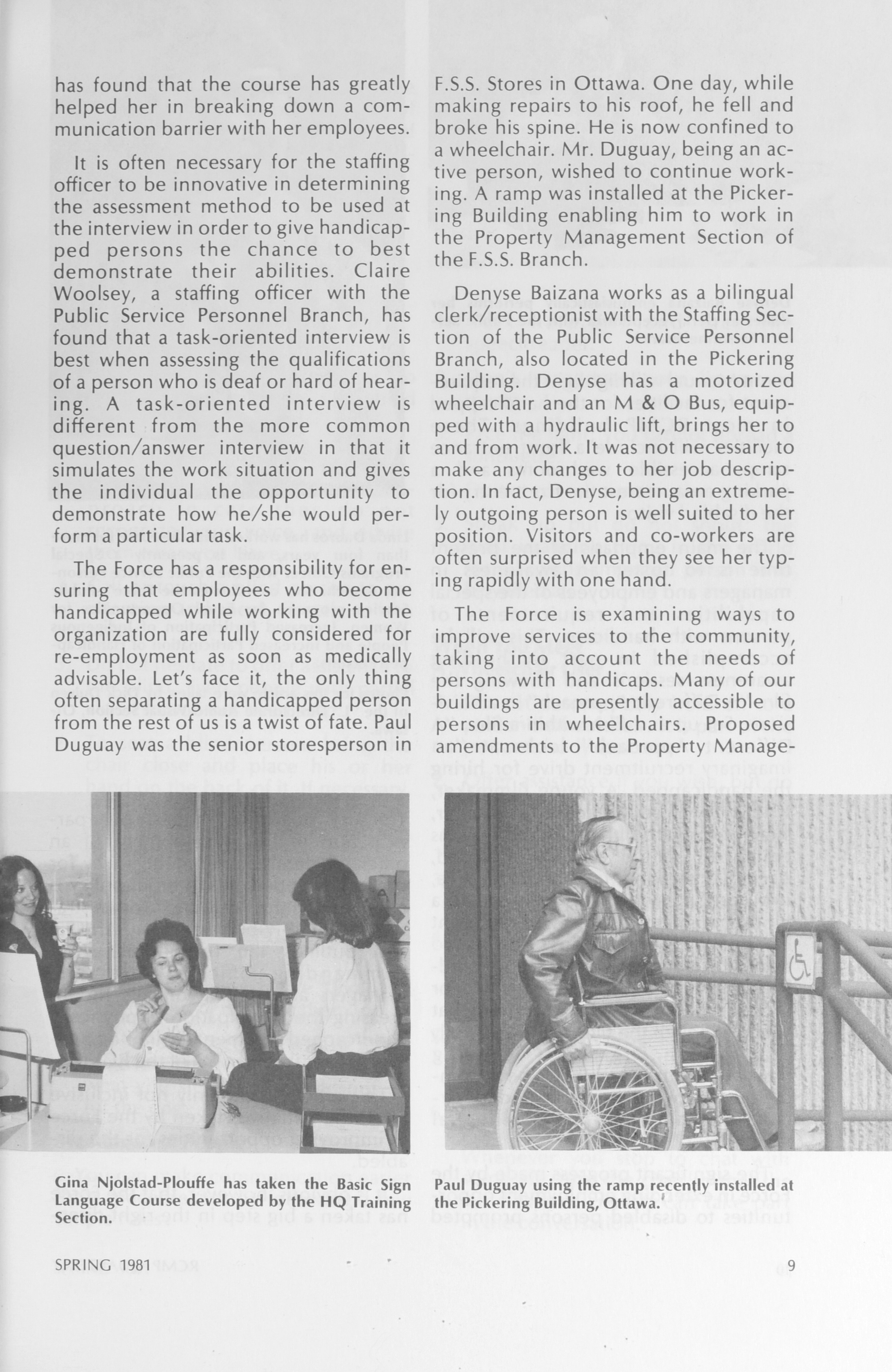 has found that the course has greatly helped her in breaking down a communication barrier with her employees.

It is often necessary for the staffing officer to be innovative in determining the assessment method to be used at the interview in order to give handicapped persons the chance to best demonstrate their abilities. Claire Woolsey, a staffing officer with the Public Service Personnel Branch, has found that a task-oriented interview is best when assessing the qualifications of a person who is deaf or hard of hearing. A task-oriented interview is different from the more common question/answer interview in that it simulates the work situation and gives the individual the opportunity to demonstrate how he/she would perform a particular task.

The Force has a responsibility for ensuring that employees who become handicapped while working with the organization are fully considered for re-employment as soon as medically advisable. Let's face it, the only thing often separating a handicapped person from the rest of us is a twist of fate. Paul Duguay was the senior storesperson in F.S.S. Stores in Ottawa. One day, while making repairs to his roof, he fell and broke his spine. He is now confined to a wheelchair. Mr. Duguay, being an active person, wished to continue working. A ramp was installed at the Pickering Building enabling him to work in the Property Management Section of the F.S.S. Branch.

Denyse Baizana works as a bilingual clerk/receptionist with the Staffing Section of the Public Service Personnel Branch, also located in the Pickering Building. Denyse has a motorized wheelchair and an M & O Bus, equipped with a hydraulic lift, brings her to and from work. It was not necessary to make any changes to her job description. In fact, Denyse, being an extremely outgoing person is well suited to her position. Visitors and co-workers are often surprised when they see her typing rapidly with one hand.

The Force is examining ways to improve services to the community, taking into account the needs of persons with handicaps. Many of our buildings are presently accessible to persons in wheelchairs. Proposed amendments to the Property Manage-

Gina Njolstad-Plouffe has taken the Basic Sign Language Course developed by the HQ Training Section.

Paul Duguay using the ramp recently installed at the Pickering Building, Ottawa.

SPRING 1981

9